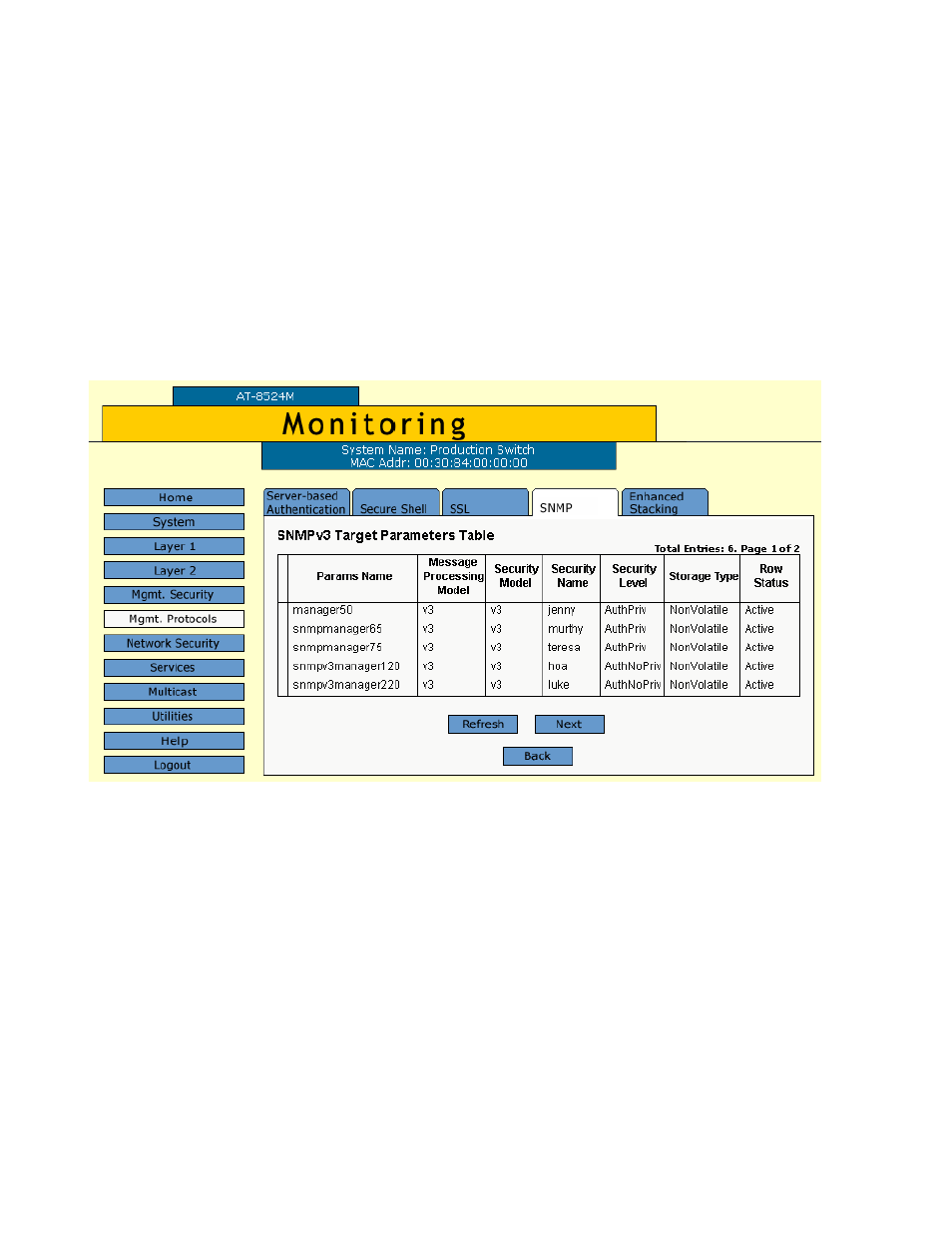 AT-8524M

Monitoring

System Name: Production Switch
MAC Addr: 00:30:84:00:00:00

Home
System
Layer 1
Layer 2
Mgmt. Security
Mgmt. Protocols
Network Security
Services
Multicast
Utilities
Help
Logout

Server-based Authentication
Secure Shell
SSL
SNMP
Enhanced Stacking

SNMPv3 Target Parameters Table

Total Entries: 6. Page 1 of 2

| | Params Name | Message Processing Model | Security Model | Security Name | Security Level | Storage Type | Row Status |
|---|---|---|---|---|---|---|---|
| | manager50 | v3 | v3 | jenny | AuthPriv | NonVolatile | Active |
| | snmpmanager65 | v3 | v3 | murthy | AuthPriv | NonVolatile | Active |
| | snmpmanager75 | v3 | v3 | teresa | AuthPriv | NonVolatile | Active |
| | snmpv3manager120 | v3 | v3 | hoa | AuthNoPriv | NonVolatile | Active |
| | snmpv3manager220 | v3 | v3 | luke | AuthNoPriv | NonVolatile | Active |

Refresh
Next
Back